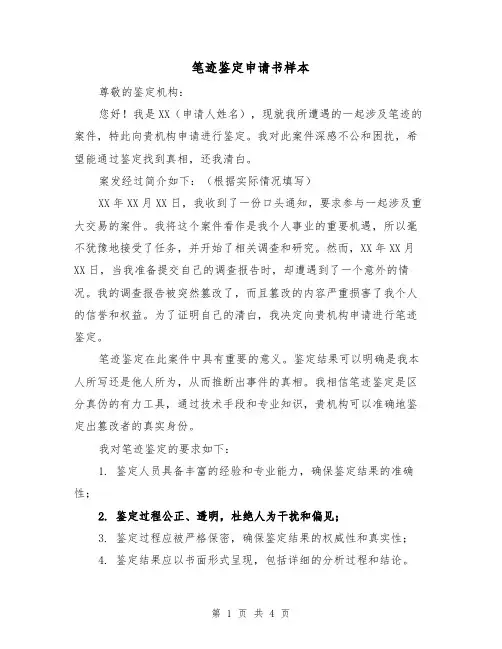 笔迹鉴定申请书样本

尊敬的鉴定机构：

您好！我是XX（申请人姓名），现就我所遭遇的一起涉及笔迹的案件，特此向贵机构申请进行鉴定。我对此案件深感不公和困扰，希望能通过鉴定找到真相，还我清白。

案发经过简介如下：（根据实际情况填写）

XX年XX月XX日，我收到了一份口头通知，要求参与一起涉及重大交易的案件。我将这个案件看作是我个人事业的重要机遇，所以毫不犹豫地接受了任务，并开始了相关调查和研究。然而，XX年XX月XX日，当我准备提交自己的调查报告时，却遭遇到了一个意外的情况。我的调查报告被突然篡改了，而且篡改的内容严重损害了我个人的信誉和权益。为了证明自己的清白，我决定向贵机构申请进行笔迹鉴定。

笔迹鉴定在此案件中具有重要的意义。鉴定结果可以明确是我本人所写还是他人所为，从而推断出事件的真相。我相信笔迹鉴定是区分真伪的有力工具，通过技术手段和专业知识，贵机构可以准确地鉴定出篡改者的真实身份。

我对笔迹鉴定的要求如下：

1. 鉴定人员具备丰富的经验和专业能力，确保鉴定结果的准确性；

2. 鉴定过程公正、透明，杜绝人为干扰和偏见；

3. 鉴定过程应被严格保密，确保鉴定结果的权威性和真实性；

4. 鉴定结果应以书面形式呈现，包括详细的分析过程和结论。

第 1 页 共 4 页